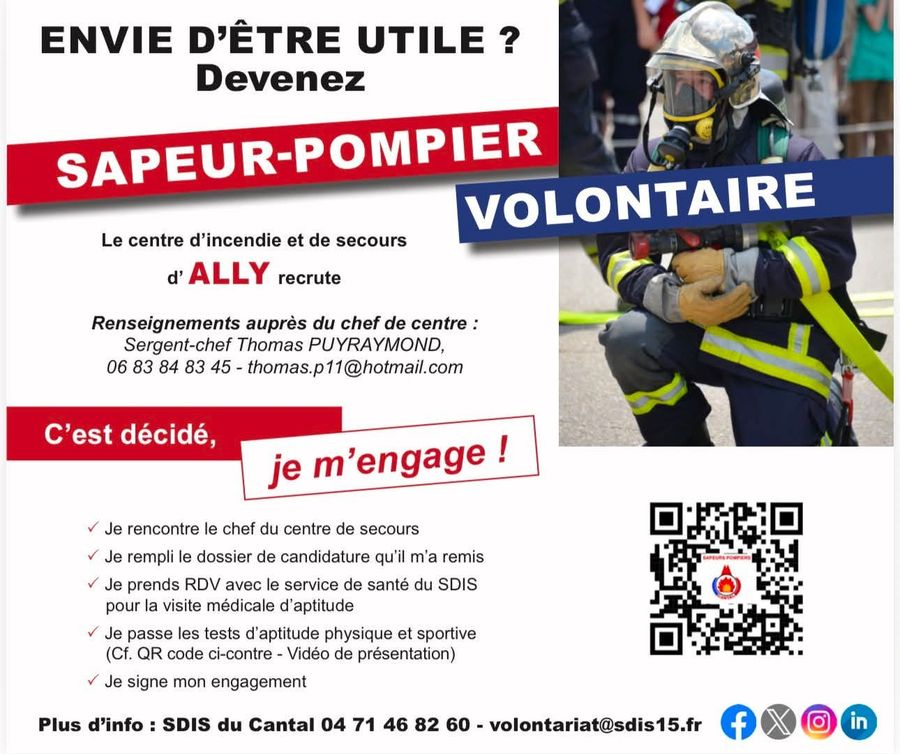 ENVIE D'ÊTRE UTILE ?
Devenez

SAPEUR-POMPIER

VOLONTAIRE

Le centre d'incendie et de secours
d' ALLY recrute

Renseignements auprès du chef de centre :
Sergent-chef Thomas PUYRAYMOND,
06 83 84 83 45 - thomas.p11@hotmail.com

C'est décidé,

je m'engage !

✓ Je rencontre le chef du centre de secours
✓ Je rempli le dossier de candidature qu'il m'a remis
✓ Je prends RDV avec le service de santé du SDIS pour la visite médicale d'aptitude
✓ Je passe les tests d'aptitude physique et sportive (Cf. QR code ci-contre - Vidéo de présentation)
✓ Je signe mon engagement

Plus d'info : SDIS du Cantal 04 71 46 82 60 - volontariat@sdis15.fr